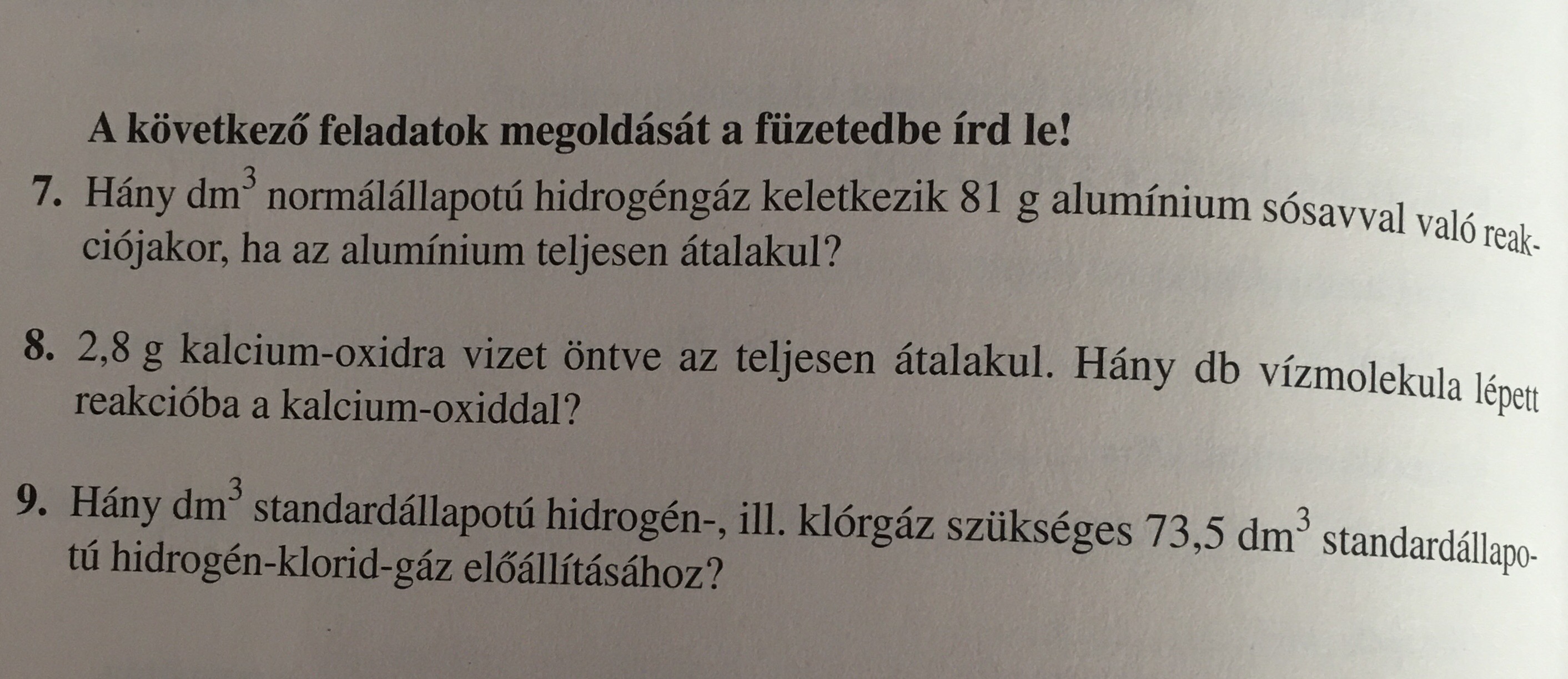 A következő feladatok megoldását a füzetedbe írd le!

7. Hány $dm^3$ normálállapotú hidrogéngáz keletkezik 81 g alumínium sósavval való reakciójakor, ha az alumínium teljesen átalakul?

8. 2,8 g kalcium-oxidra vizet öntve az teljesen átalakul. Hány db vízmolekula lépett reakcióba a kalcium-oxiddal?

9. Hány $dm^3$ standardállapotú hidrogén-, ill. klórgáz szükséges 73,5 $dm^3$ standardállapotú hidrogén-klorid-gáz előállításához?